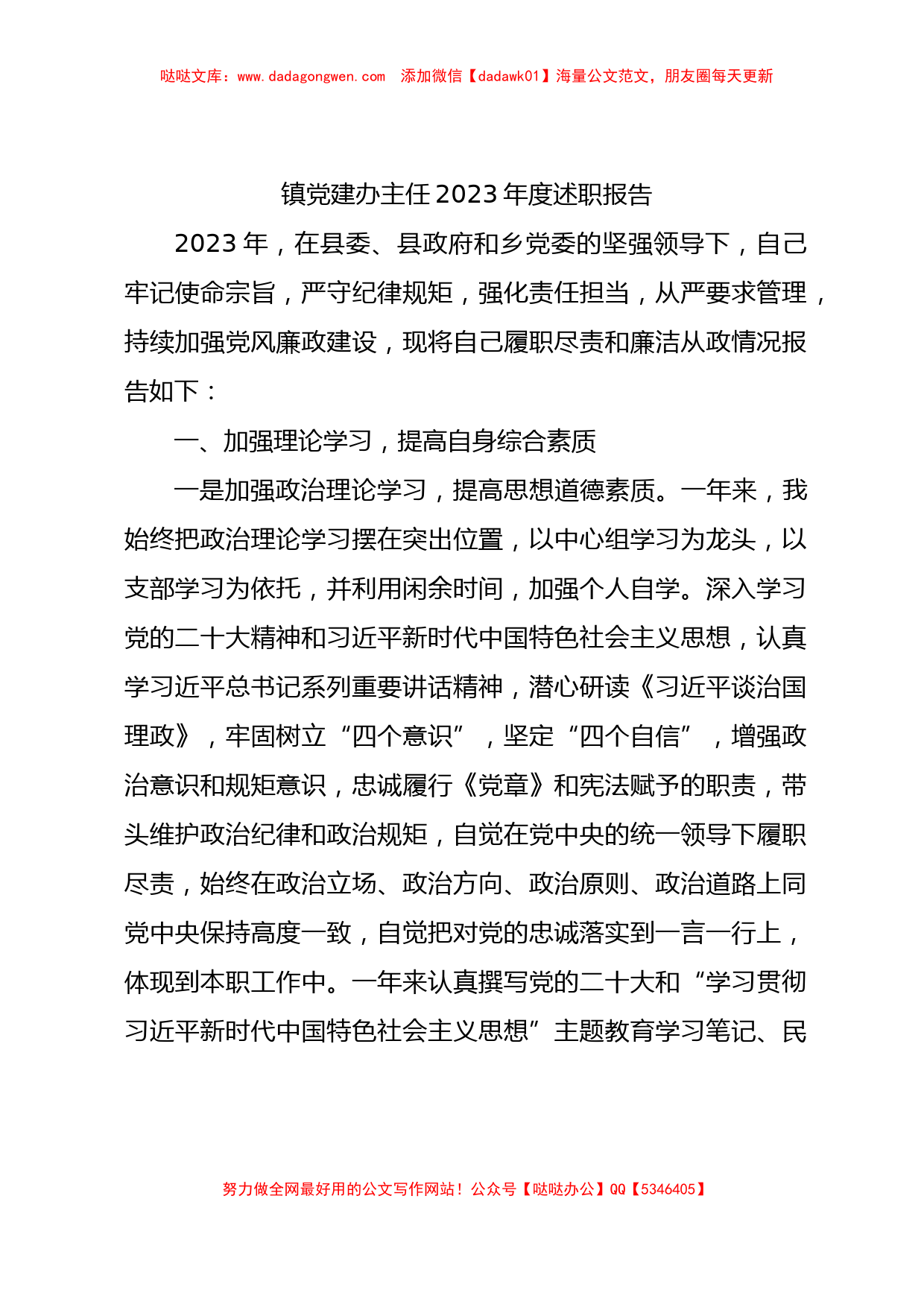 哒哒文库：www.dadagongwen.com　添加微信【dadawk01】海量公文范文，朋友圈每天更新

镇党建办主任2023年度述职报告

2023年，在县委、县政府和乡党委的坚强领导下，自己牢记使命宗旨，严守纪律规矩，强化责任担当，从严要求管理，持续加强党风廉政建设，现将自己履职尽责和廉洁从政情况报告如下：

一、加强理论学习，提高自身综合素质

一是加强政治理论学习，提高思想道德素质。一年来，我始终把政治理论学习摆在突出位置，以中心组学习为龙头，以支部学习为依托，并利用闲余时间，加强个人自学。深入学习党的二十大精神和习近平新时代中国特色社会主义思想，认真学习近平总书记系列重要讲话精神，潜心研读《习近平谈治国理政》，牢固树立“四个意识”，坚定“四个自信”，增强政治意识和规矩意识，忠诚履行《党章》和宪法赋予的职责，带头维护政治纪律和政治规矩，自觉在党中央的统一领导下履职尽责，始终在政治立场、政治方向、政治原则、政治道路上同党中央保持高度一致，自觉把对党的忠诚落实到一言一行上，体现到本职工作中。一年来认真撰写党的二十大和“学习贯彻习近平新时代中国特色社会主义思想”主题教育学习笔记、民

努力做全网最好用的公文写作网站！公众号【哒哒办公】QQ【5346405】